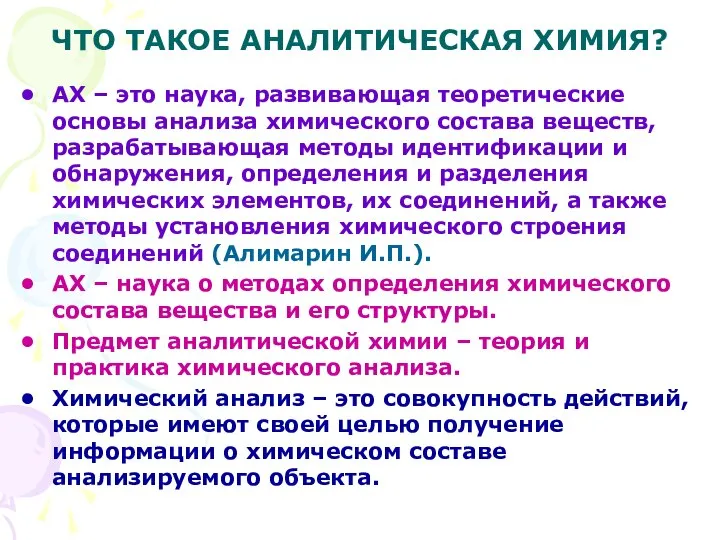 ЧТО ТАКОЕ АНАЛИТИЧЕСКАЯ ХИМИЯ?

• АХ – это наука, развивающая теоретические основы анализа химического состава веществ, разрабатывающая методы идентификации и обнаружения, определения и разделения химических элементов, их соединений, а также методы установления химического строения соединений (Алимарин И.П.).

• АХ – наука о методах определения химического состава вещества и его структуры.

• Предмет аналитической химии – теория и практика химического анализа.

• Химический анализ – это совокупность действий, которые имеют своей целью получение информации о химическом составе анализируемого объекта.